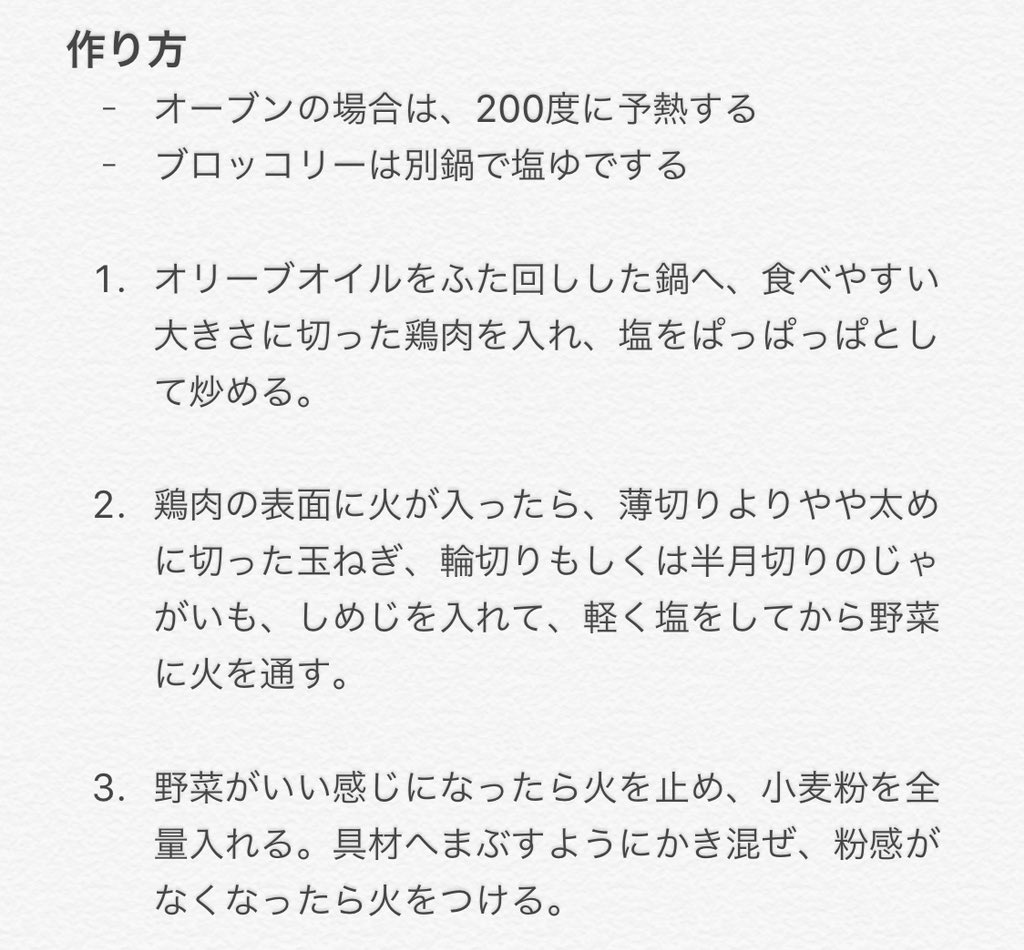 作り方

- オーブンの場合は、200度に予熱する
- ブロッコリーは別鍋で塩ゆでする

1. オリーブオイルをふた回しした鍋へ、食べやすい大きさに切った鶏肉を入れ、塩をぱっぱっぱとして炒める。

2. 鶏肉の表面に火が入ったら、薄切りよりやや太めに切った玉ねぎ、輪切りもしくは半月切りのじゃがいも、しめじを入れて、軽く塩をしてから野菜に火を通す。

3. 野菜がいい感じになったら火を止め、小麦粉を全量入れる。具材へまぶすようにかき混ぜ、粉感がなくなったら火をつける。